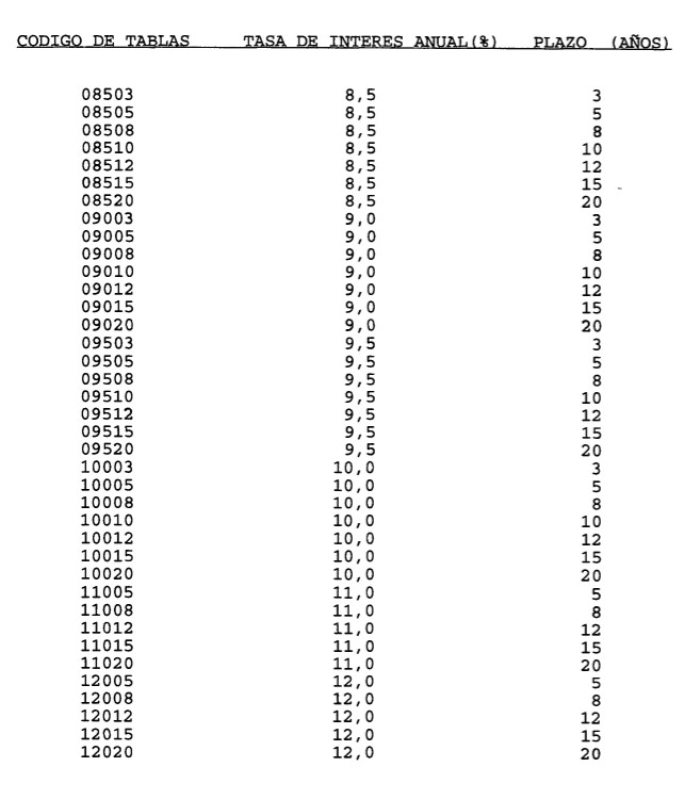 | CODIGO DE TABLAS | TASA DE INTERES ANUAL(%) | PLAZO (AÑOS) |
|---|---|---|
| 08503 | 8,5 | 3 |
| 08505 | 8,5 | 5 |
| 08508 | 8,5 | 8 |
| 08510 | 8,5 | 10 |
| 08512 | 8,5 | 12 |
| 08515 | 8,5 | 15 |
| 08520 | 8,5 | 20 |
| 09003 | 9,0 | 3 |
| 09005 | 9,0 | 5 |
| 09008 | 9,0 | 8 |
| 09010 | 9,0 | 10 |
| 09012 | 9,0 | 12 |
| 09015 | 9,0 | 15 |
| 09020 | 9,0 | 20 |
| 09503 | 9,5 | 3 |
| 09505 | 9,5 | 5 |
| 09508 | 9,5 | 8 |
| 09510 | 9,5 | 10 |
| 09512 | 9,5 | 12 |
| 09515 | 9,5 | 15 |
| 09520 | 9,5 | 20 |
| 10003 | 10,0 | 3 |
| 10005 | 10,0 | 5 |
| 10008 | 10,0 | 8 |
| 10010 | 10,0 | 10 |
| 10012 | 10,0 | 12 |
| 10015 | 10,0 | 15 |
| 10020 | 10,0 | 20 |
| 11005 | 11,0 | 5 |
| 11008 | 11,0 | 8 |
| 11012 | 11,0 | 12 |
| 11015 | 11,0 | 15 |
| 11020 | 11,0 | 20 |
| 12005 | 12,0 | 5 |
| 12008 | 12,0 | 8 |
| 12012 | 12,0 | 12 |
| 12015 | 12,0 | 15 |
| 12020 | 12,0 | 20 |